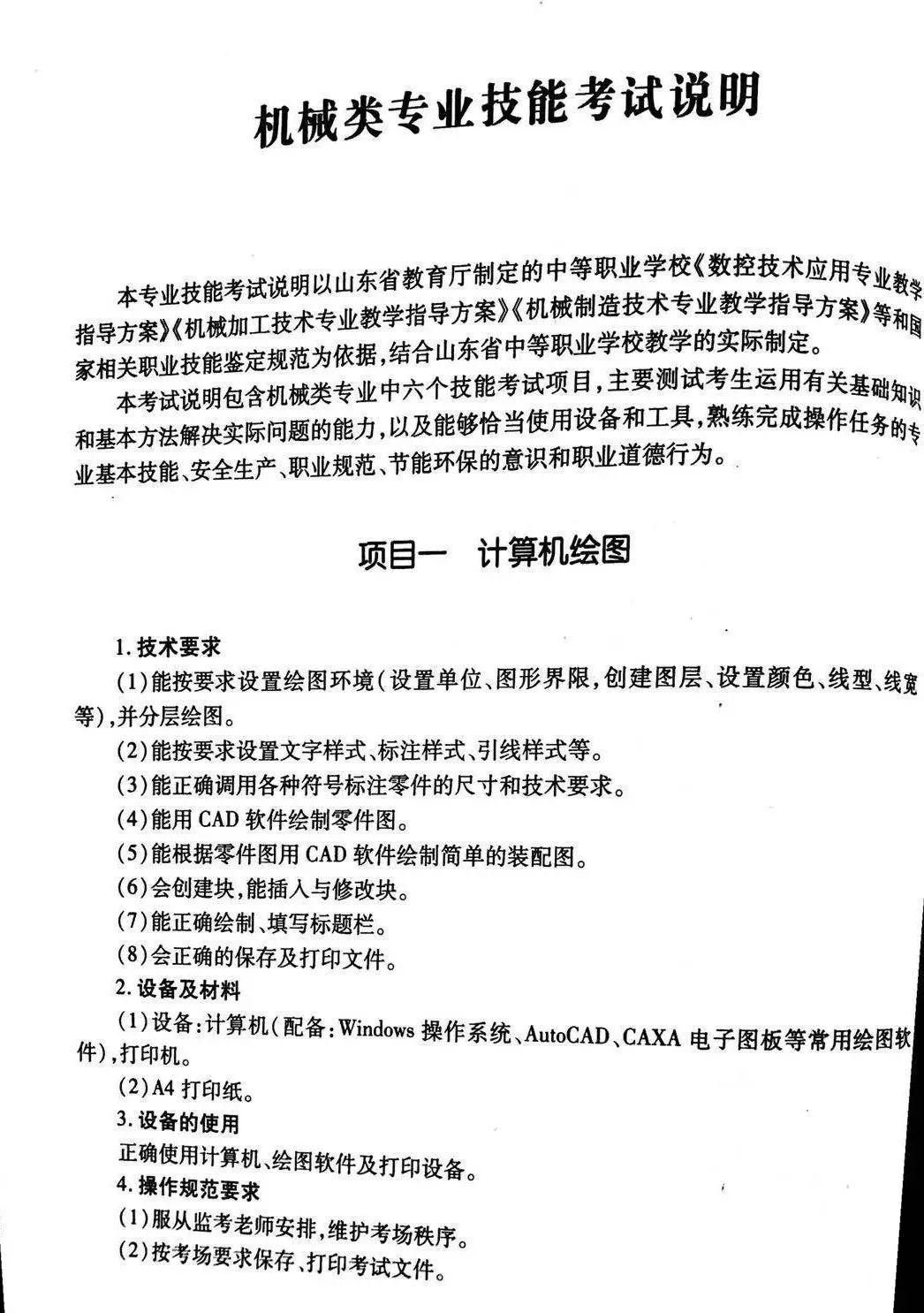 机械类专业技能考试说明

本专业技能考试说明以山东省教育厅制定的中等职业学校《数控技术应用专业教学指导方案》《机械加工技术专业教学指导方案》《机械制造技术专业教学指导方案》等和国家相关职业技能鉴定规范为依据，结合山东省中等职业学校教学的实际制定。

本考试说明包含机械类专业中六个技能考试项目，主要测试考生运用有关基础知识和基本方法解决实际问题的能力，以及能够恰当使用设备和工具，熟练完成操作任务的专业基本技能、安全生产、职业规范、节能环保的意识和职业道德行为。

项目一　计算机绘图

1. 技术要求

(1)能按要求设置绘图环境(设置单位、图形界限，创建图层、设置颜色、线型、线宽等)，并分层绘图。

(2)能按要求设置文字样式、标注样式、引线样式等。

(3)能正确调用各种符号标注零件的尺寸和技术要求。

(4)能用 CAD 软件绘制零件图。

(5)能根据零件图用 CAD 软件绘制简单的装配图。

(6)会创建块，能插入与修改块。

(7)能正确绘制、填写标题栏。

(8)会正确的保存及打印文件。

2. 设备及材料

(1)设备：计算机(配备：Windows 操作系统、AutoCAD、CAXA 电子图板等常用绘图软件)，打印机。

(2)A4 打印纸。

3. 设备的使用

正确使用计算机、绘图软件及打印设备。

4. 操作规范要求

(1)服从监考老师安排，维护考场秩序。

(2)按考场要求保存、打印考试文件。